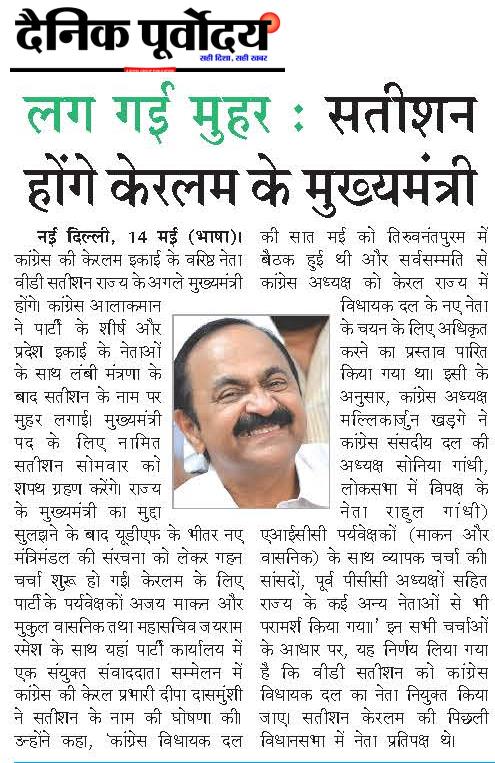 दैनिक पूर्वोदय
सही दिशा, सही खबर

लग गई मुहर : सतीशन होंगे केरलम के मुख्यमंत्री

नई दिल्ली, 14 मई (भाषा)। कांग्रेस की केरलम इकाई के वरिष्ठ नेता वीडी सतीशन राज्य के अगले मुख्यमंत्री होंगे। कांग्रेस आलाकमान ने पार्टी के शीर्ष और प्रदेश इकाई के नेताओं के साथ लंबी मंत्रणा के बाद सतीशन के नाम पर मुहर लगाई। मुख्यमंत्री पद के लिए नामित सतीशन सोमवार को शपथ ग्रहण करेंगे। राज्य के मुख्यमंत्री का मुद्दा सुलझने के बाद यूडीएफ के भीतर नए मंत्रिमंडल की संरचना को लेकर गहन चर्चा शुरू हो गई। केरलम के लिए पार्टी के पर्यवेक्षकों अजय माकन और मुकुल वासनिक तथा महासचिव जयराम रमेश के साथ यहां पार्टी कार्यालय में एक संयुक्त संवाददाता सम्मेलन में कांग्रेस की केरल प्रभारी दीपा दासमुंशी ने सतीशन के नाम की घोषणा की। उन्होंने कहा, 'कांग्रेस विधायक दल की सात मई को तिरुवनंतपुरम में बैठक हुई थी और सर्वसम्मति से कांग्रेस अध्यक्ष को केरल राज्य में विधायक दल के नए नेता के चयन के लिए अधिकृत करने का प्रस्ताव पारित किया गया था। इसी के अनुसार, कांग्रेस अध्यक्ष मल्लिकार्जुन खड़गे ने कांग्रेस संसदीय दल की अध्यक्ष सोनिया गांधी, लोकसभा में विपक्ष के नेता राहुल गांधी) एआईसीसी पर्यवेक्षकों (माकन और वासनिक) के साथ व्यापक चर्चा की। सांसदों, पूर्व पीसीसी अध्यक्षों सहित राज्य के कई अन्य नेताओं से भी परामर्श किया गया।' इन सभी चर्चाओं के आधार पर, यह निर्णय लिया गया है कि वीडी सतीशन को कांग्रेस विधायक दल का नेता नियुक्त किया जाए। सतीशन केरलम की पिछली विधानसभा में नेता प्रतिपक्ष थे।